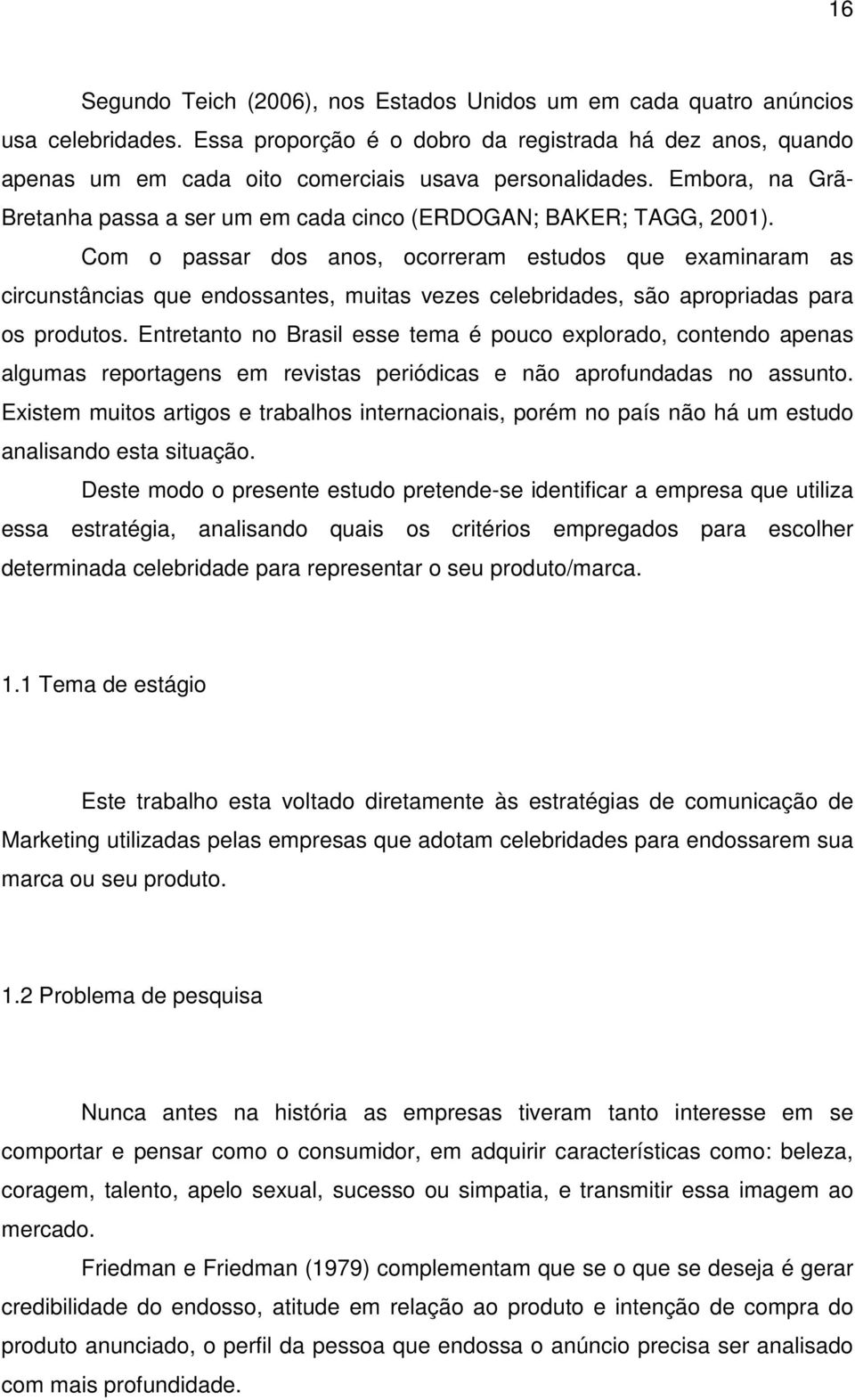 16

Segundo Teich (2006), nos Estados Unidos um em cada quatro anúncios usa celebridades. Essa proporção é o dobro da registrada há dez anos, quando apenas um em cada oito comerciais usava personalidades. Embora, na Grã-Bretanha passa a ser um em cada cinco (ERDOGAN; BAKER; TAGG, 2001).

Com o passar dos anos, ocorreram estudos que examinaram as circunstâncias que endossantes, muitas vezes celebridades, são apropriadas para os produtos. Entretanto no Brasil esse tema é pouco explorado, contendo apenas algumas reportagens em revistas periódicas e não aprofundadas no assunto. Existem muitos artigos e trabalhos internacionais, porém no país não há um estudo analisando esta situação.

Deste modo o presente estudo pretende-se identificar a empresa que utiliza essa estratégia, analisando quais os critérios empregados para escolher determinada celebridade para representar o seu produto/marca.

1.1 Tema de estágio

Este trabalho esta voltado diretamente às estratégias de comunicação de Marketing utilizadas pelas empresas que adotam celebridades para endossarem sua marca ou seu produto.

1.2 Problema de pesquisa

Nunca antes na história as empresas tiveram tanto interesse em se comportar e pensar como o consumidor, em adquirir características como: beleza, coragem, talento, apelo sexual, sucesso ou simpatia, e transmitir essa imagem ao mercado.

Friedman e Friedman (1979) complementam que se o que se deseja é gerar credibilidade do endosso, atitude em relação ao produto e intenção de compra do produto anunciado, o perfil da pessoa que endossa o anúncio precisa ser analisado com mais profundidade.